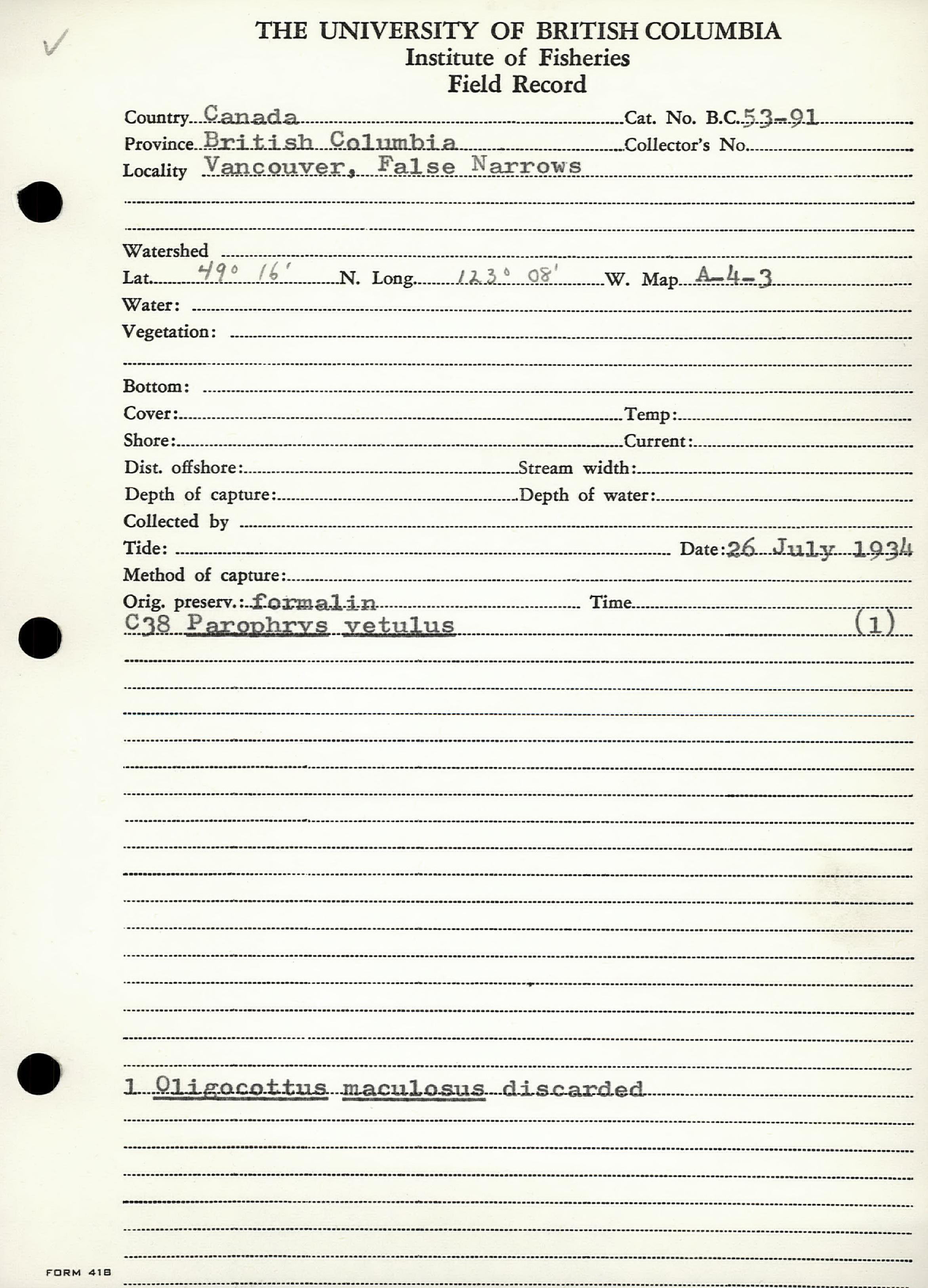 ✓

THE UNIVERSITY OF BRITISH COLUMBIA
Institute of Fisheries
Field Record

Country Canada Cat. No. B.C. 53-91
Province British Columbia Collector's No.
Locality Vancouver, False Narrows

Watershed
Lat. 49° 16' N. Long. 123° 08' W. Map A-4-3
Water:
Vegetation:

Bottom:
Cover: Temp:
Shore: Current:
Dist. offshore: Stream width:
Depth of capture: Depth of water:
Collected by
Tide: Date: 26 July 1934
Method of capture:
Orig. preserv.: formalin Time
C38 Parophrys vetulus (1)

1 Oligocottus maculosus discarded

FORM 418